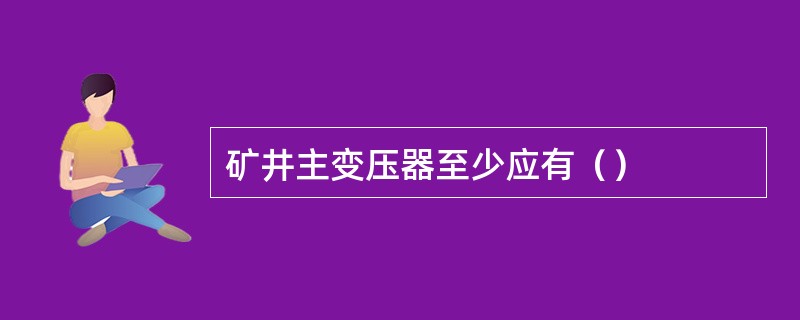 矿井主变压器至少应有（）